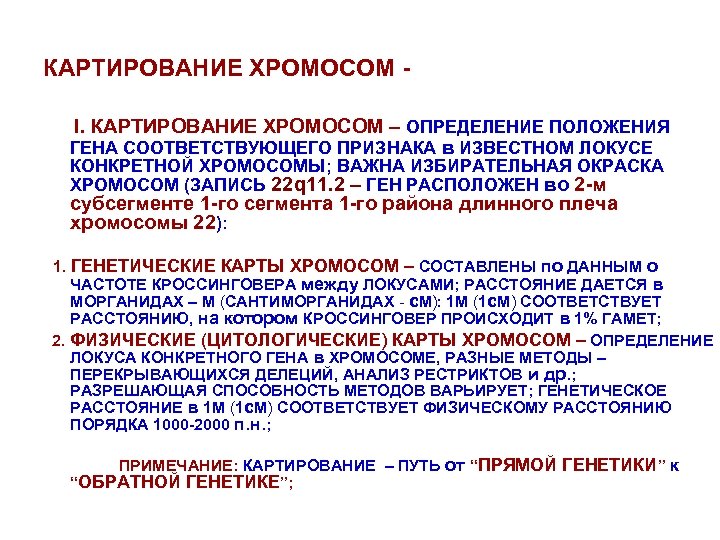 КАРТИРОВАНИЕ ХРОМОСОМ -

I. КАРТИРОВАНИЕ ХРОМОСОМ – ОПРЕДЕЛЕНИЕ ПОЛОЖЕНИЯ ГЕНА СООТВЕТСТВУЮЩЕГО ПРИЗНАКА в ИЗВЕСТНОМ ЛОКУСЕ КОНКРЕТНОЙ ХРОМОСОМЫ; ВАЖНА ИЗБИРАТЕЛЬНАЯ ОКРАСКА ХРОМОСОМ (ЗАПИСЬ 22q11.2 – ГЕН РАСПОЛОЖЕН во 2-м субсегменте 1-го сегмента 1-го района длинного плеча хромосомы 22):

1. ГЕНЕТИЧЕСКИЕ КАРТЫ ХРОМОСОМ – СОСТАВЛЕНЫ по ДАННЫМ о ЧАСТОТЕ КРОССИНГОВЕРА между ЛОКУСАМИ; РАССТОЯНИЕ ДАЕТСЯ в МОРГАНИДАХ – М (САНТИМОРГАНИДАХ - сМ): 1М (1сМ) СООТВЕТСТВУЕТ РАССТОЯНИЮ, на котором КРОССИНГОВЕР ПРОИСХОДИТ в 1% ГАМЕТ;
2. ФИЗИЧЕСКИЕ (ЦИТОЛОГИЧЕСКИЕ) КАРТЫ ХРОМОСОМ – ОПРЕДЕЛЕНИЕ ЛОКУСА КОНКРЕТНОГО ГЕНА в ХРОМОСОМЕ, РАЗНЫЕ МЕТОДЫ – ПЕРЕКРЫВАЮЩИХСЯ ДЕЛЕЦИЙ, АНАЛИЗ РЕСТРИКТОВ и др.; РАЗРЕШАЮЩАЯ СПОСОБНОСТЬ МЕТОДОВ ВАРЬИРУЕТ; ГЕНЕТИЧЕСКОЕ РАССТОЯНИЕ в 1М (1сМ) СООТВЕТСТВУЕТ ФИЗИЧЕСКОМУ РАССТОЯНИЮ ПОРЯДКА 1000-2000 п.н.;

ПРИМЕЧАНИЕ: КАРТИРОВАНИЕ – ПУТЬ от “ПРЯМОЙ ГЕНЕТИКИ” к “ОБРАТНОЙ ГЕНЕТИКЕ”;